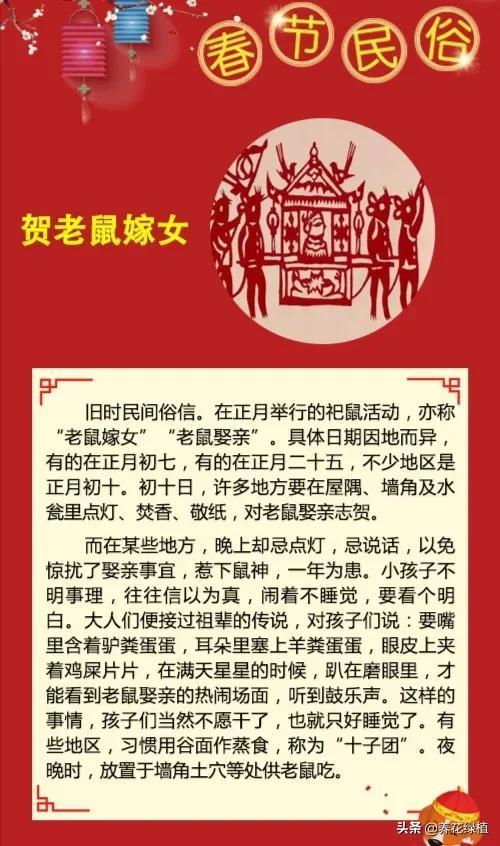 春节民俗

贺老鼠嫁女

旧时民间俗信。在正月举行的祀鼠活动，亦称“老鼠嫁女”“老鼠娶亲”。具体日期因地而异，有的在正月初七，有的在正月二十五，不少地区是正月初十。初十日，许多地方要在屋隅、墙角及水瓮里点灯、焚香、敬纸，对老鼠娶亲志贺。

而在某些地方，晚上却忌点灯，忌说话，以免惊扰了娶亲事宜，惹下鼠神，一年为患。小孩子不明事理，往往信以为真，闹着不睡觉，要看个明白。大人们便接过祖辈的传说，对孩子们说：要嘴里含着驴粪蛋蛋，耳朵里塞上羊粪蛋蛋，眼皮上夹着鸡屎片片，在满天星星的时候，趴在磨眼里，才能看到老鼠娶亲的热闹场面，听到鼓乐声。这样的事情，孩子们当然不愿干了，也就只好睡觉了。有些地区，习惯用谷面作蒸食，称为“十子团”。夜晚时，放置于墙角土穴等处供老鼠吃。

头条 @养花绿植